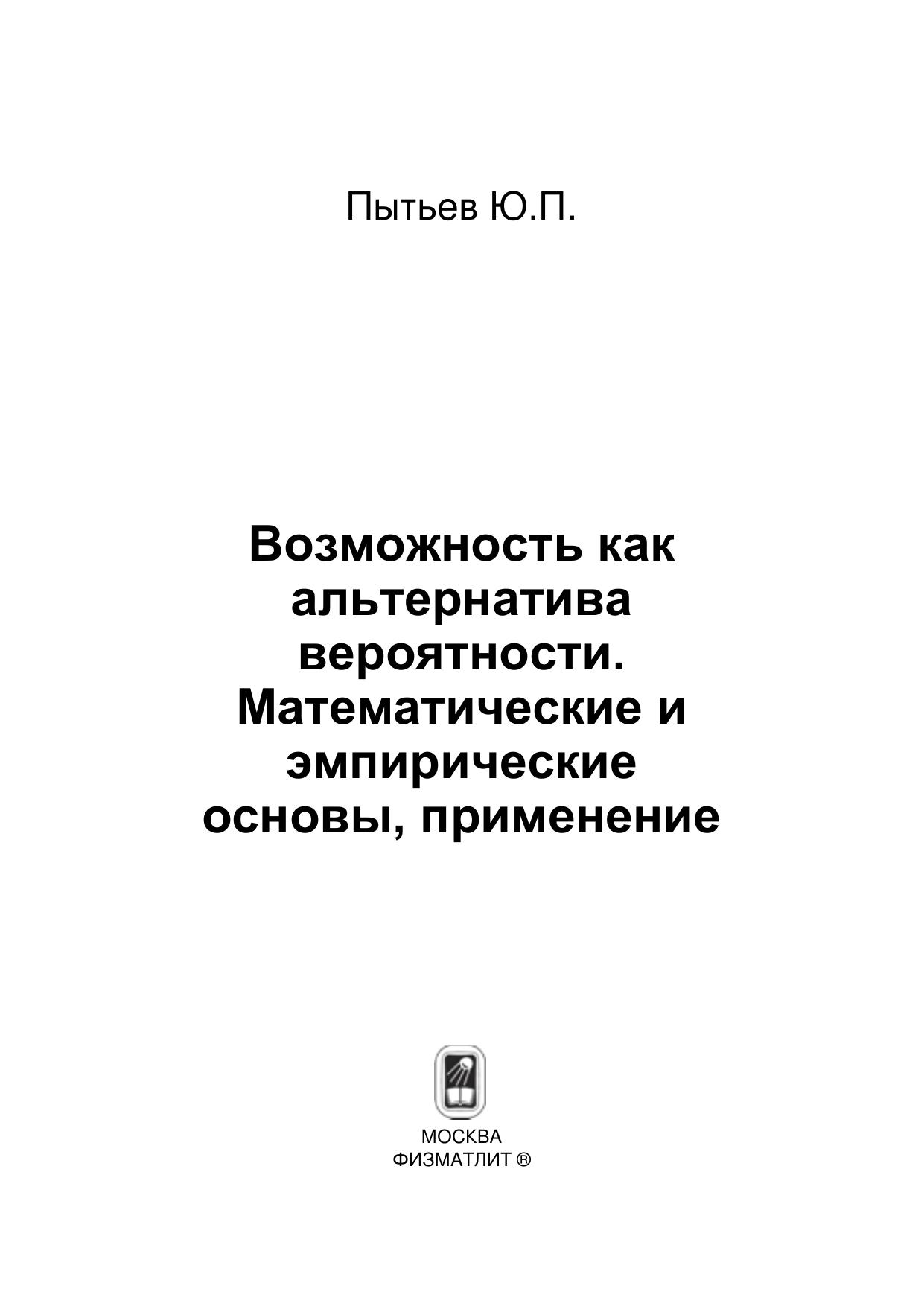 Пытьев Ю.П.

Возможность как альтернатива вероятности. Математические и эмпирические основы, применение

МОСКВА
ФИЗМАТЛИТ ®